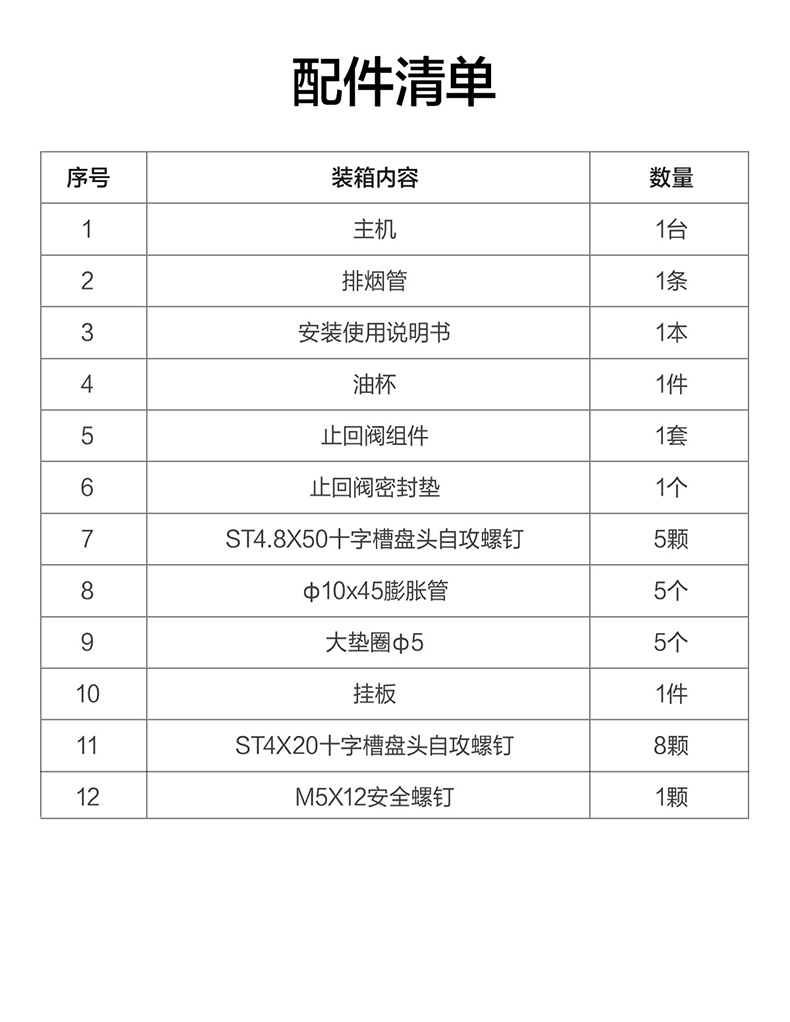 配件清单

| 序号 | 装箱内容 | 数量 |
|---|---|---|
| 1 | 主机 | 1台 |
| 2 | 排烟管 | 1条 |
| 3 | 安装使用说明书 | 1本 |
| 4 | 油杯 | 1件 |
| 5 | 止回阀组件 | 1套 |
| 6 | 止回阀密封垫 | 1个 |
| 7 | ST4.8X50十字槽盘头自攻螺钉 | 5颗 |
| 8 | φ10x45膨胀管 | 5个 |
| 9 | 大垫圈φ5 | 5个 |
| 10 | 挂板 | 1件 |
| 11 | ST4X20十字槽盘头自攻螺钉 | 8颗 |
| 12 | M5X12安全螺钉 | 1颗 |